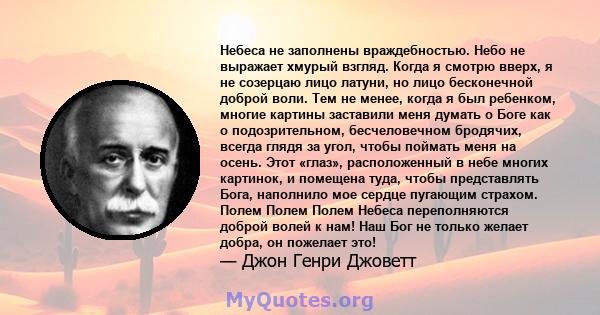 Небеса не заполнены враждебностью. Небо не выражает хмурый взгляд. Когда я смотрю вверх, я не созерцаю лицо латуни, но лицо бесконечной доброй воли. Тем не менее, когда я был ребенком, многие картины заставили меня думать о Боге как о подозрительном, бесчеловечном бродячих, всегда глядя за угол, чтобы поймать меня на осень. Этот «глаз», расположенный в небе многих картинок, и помещена туда, чтобы представлять Бога, наполнило мое сердце пугающим страхом. Полем Полем Полем Небеса переполняются доброй волей к нам! Наш Бог не только желает добра, он пожелает это!
— Джон Генри Джоветт

MyQuotes.org